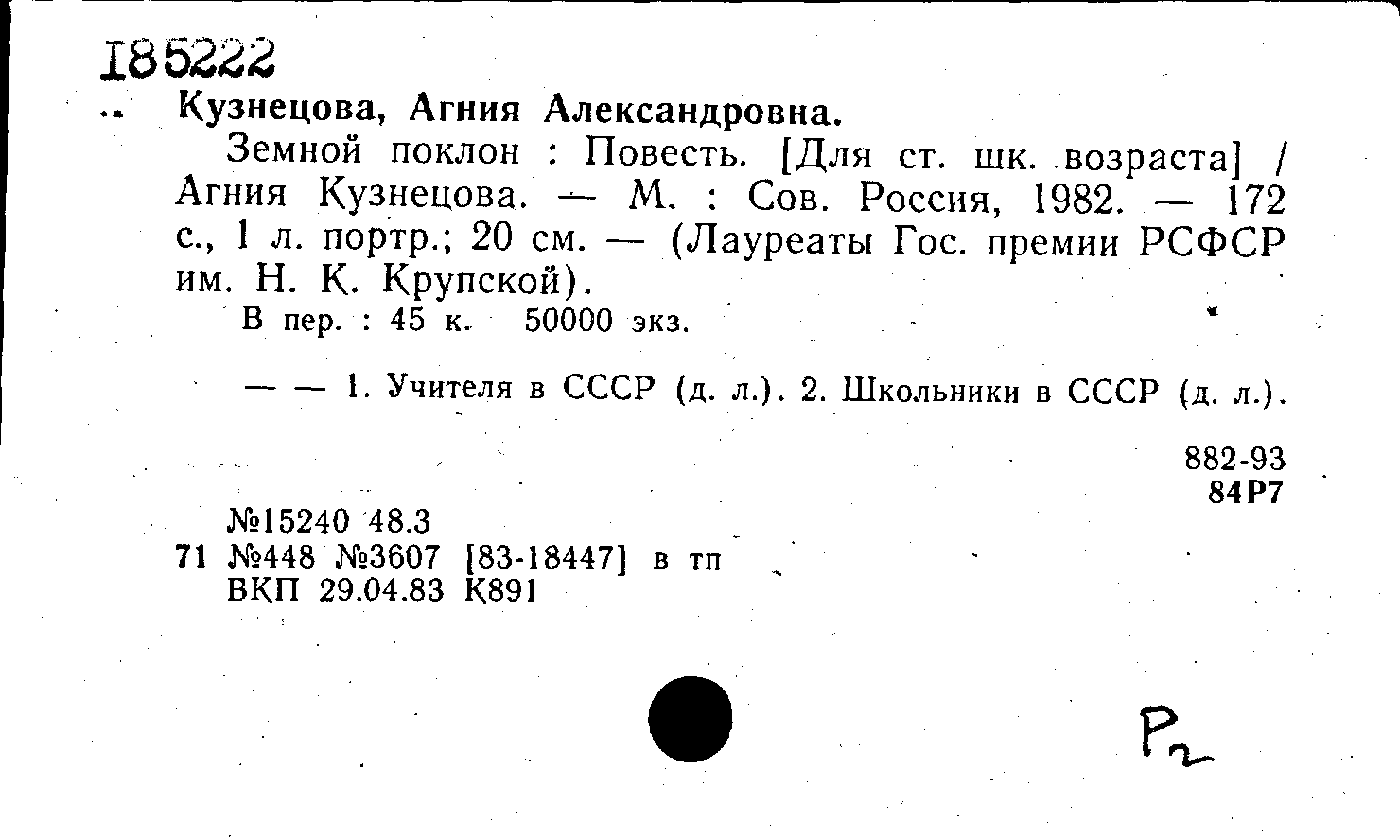 185222

Кузнецова, Агния Александровна.

Земной поклон : Повесть. [Для ст. шк. возраста] / Агния Кузнецова. — М. : Сов. Россия, 1982. — 172 с., 1 л. портр.; 20 см. — (Лауреаты Гос. премии РСФСР им. Н. К. Крупской).

В пер. : 45 к. 50000 экз.

— — 1. Учителя в СССР (д. л.). 2. Школьники в СССР (д. л.).

882-93
84Р7

№15240 48.3
71 №448 №3607 [83-18447] в тп
ВКП 29.04.83 К891

Р2